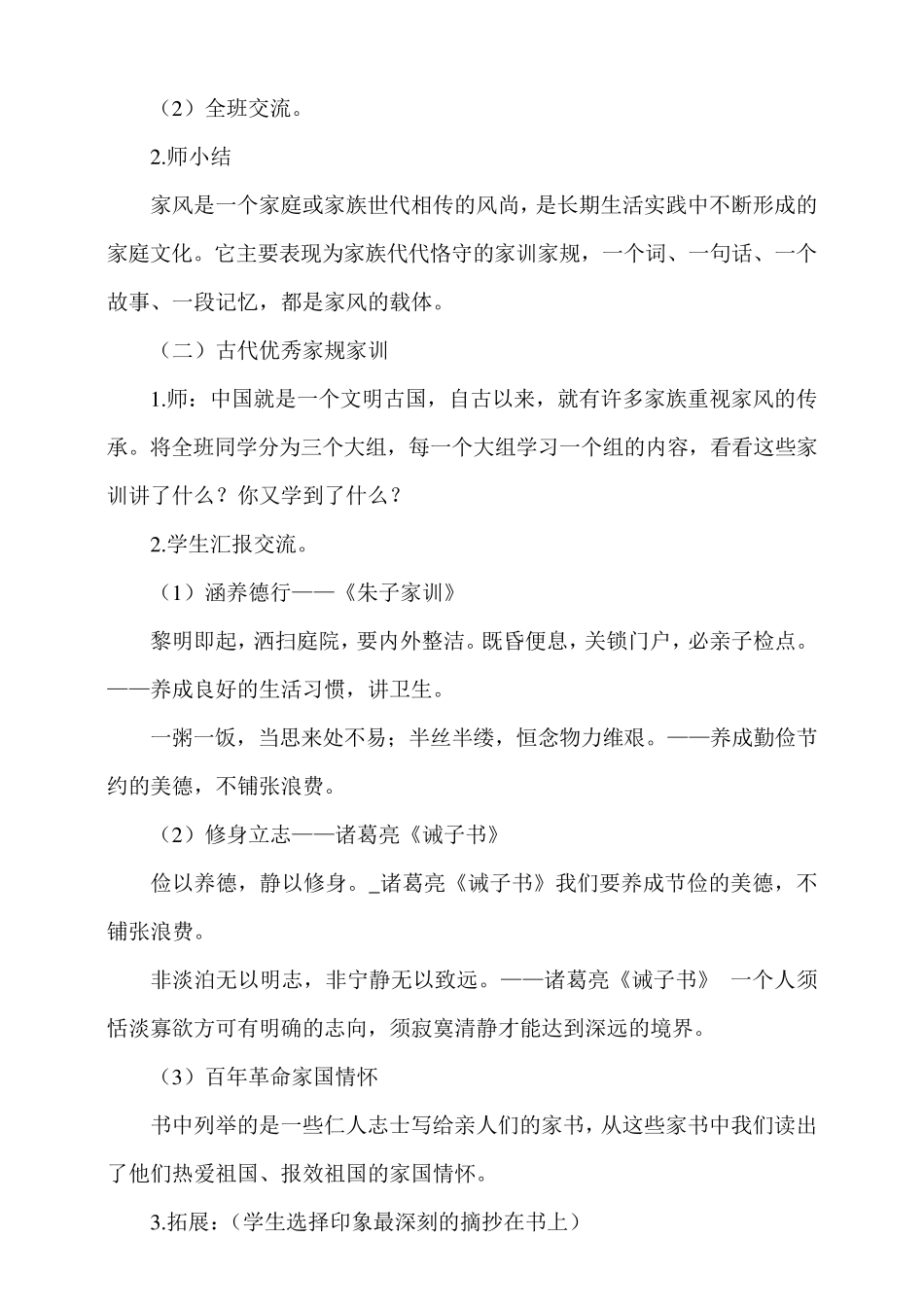 （2）全班交流。

2.师小结

家风是一个家庭或家族世代相传的风尚，是长期生活实践中不断形成的家庭文化。它主要表现为家族代代恪守的家训家规，一个词、一句话、一个故事、一段记忆，都是家风的载体。

（二）古代优秀家规家训

1.师：中国就是一个文明古国，自古以来，就有许多家族重视家风的传承。将全班同学分为三个大组，每一个大组学习一个组的内容，看看这些家训讲了什么？你又学到了什么？

2.学生汇报交流。

（1）涵养德行——《朱子家训》

黎明即起，洒扫庭院，要内外整洁。既昏便息，关锁门户，必亲子检点。——养成良好的生活习惯，讲卫生。

一粥一饭，当思来处不易；半丝半缕，恒念物力维艰。——养成勤俭节约的美德，不铺张浪费。

（2）修身立志——诸葛亮《诫子书》

俭以养德，静以修身。_诸葛亮《诫子书》我们要养成节俭的美德，不铺张浪费。

非淡泊无以明志，非宁静无以致远。——诸葛亮《诫子书》 一个人须恬淡寡欲方可有明确的志向，须寂寞清静才能达到深远的境界。

（3）百年革命家国情怀

书中列举的是一些仁人志士写给亲人们的家书，从这些家书中我们读出了他们热爱祖国、报效祖国的家国情怀。

3.拓展：（学生选择印象最深刻的摘抄在书上）